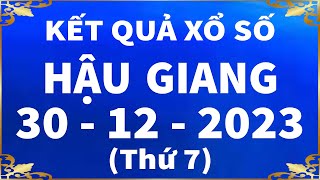 KẾT QUẢ XỔ SỐ
HẬU GIANG
30 - 12 - 2023
(Thứ 7)